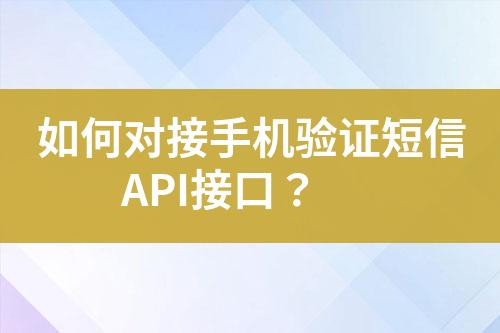 如何对接手机验证短信API接口？